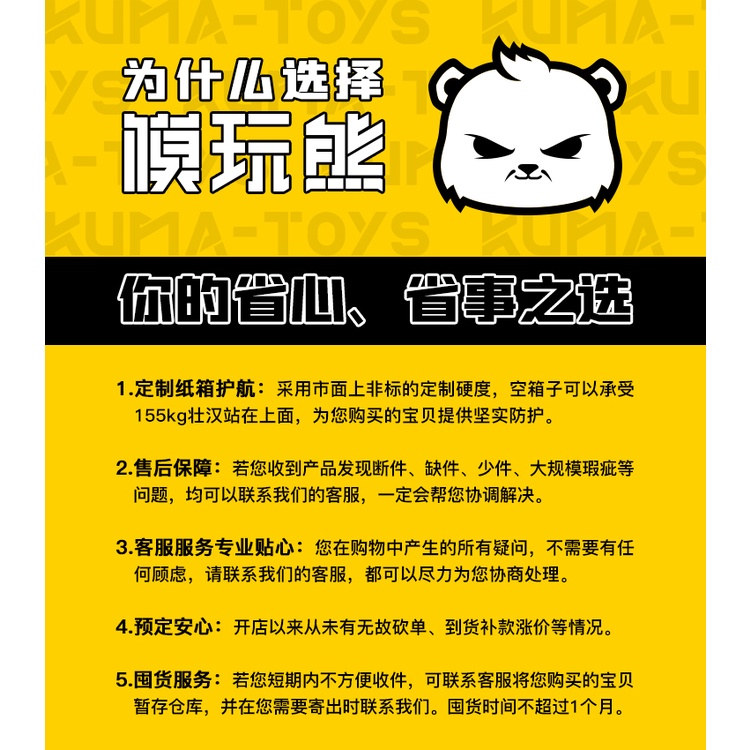 为什么选择
模玩熊

你的省心、省事之选

1.定制纸箱护航：采用市面上非标的定制硬度，空箱子可以承受155kg壮汉站在上面，为您购买的宝贝提供坚实防护。

2.售后保障：若您收到产品发现断件、缺件、少件、大规模瑕疵等问题，均可以联系我们的客服，一定会帮您协调解决。

3.客服服务专业贴心：您在购物中产生的所有疑问，不需要有任何顾虑，请联系我们的客服，都可以尽力为您协商处理。

4.预定安心：开店以来从未有无故砍单、到货补款涨价等情况。

5.囤货服务：若您短期内不方便收件，可联系客服将您购买的宝贝暂存仓库，并在您需要寄出时联系我们。囤货时间不超过1个月。

KUMA-TOYS